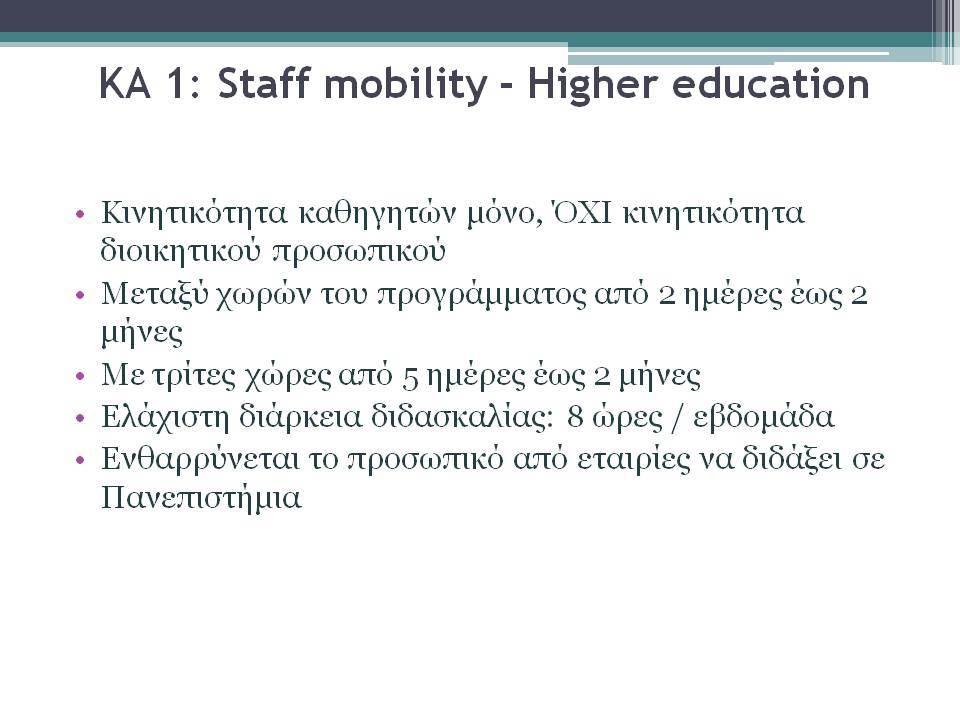 KA 1: Staff mobility - Higher education

• Κινητικότητα καθηγητών μόνο, ΌΧΙ κινητικότητα διοικητικού προσωπικού
• Μεταξύ χωρών του προγράμματος από 2 ημέρες έως 2 μήνες
• Με τρίτες χώρες από 5 ημέρες έως 2 μήνες
• Ελάχιστη διάρκεια διδασκαλίας: 8 ώρες / εβδομάδα
• Ενθαρρύνεται το προσωπικό από εταιρίες να διδάξει σε Πανεπιστήμια